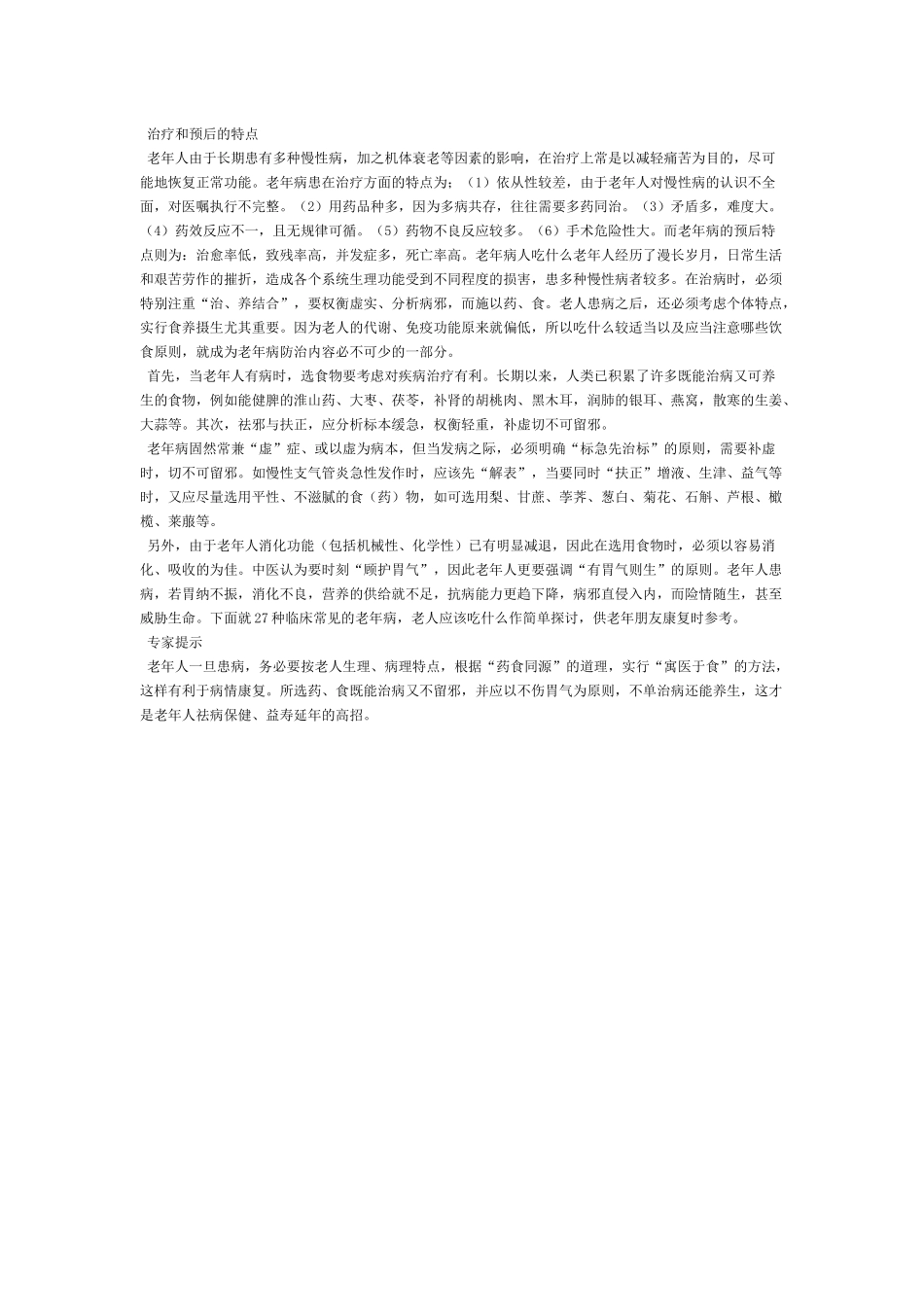 治疗和预后的特点

老年人由于长期患有多种慢性病，加之机体衰老等因素的影响，在治疗上常是以减轻痛苦为目的，尽可能地恢复正常功能。老年病患在治疗方面的特点为：（1）依从性较差，由于老年人对慢性病的认识不全面，对医嘱执行不完整。（2）用药品种多，因为多病共存，往往需要多药同治。（3）矛盾多，难度大。（4）药效反应不一，且无规律可循。（5）药物不良反应较多。（6）手术危险性大。而老年病的预后特点则为：治愈率低，致残率高，并发症多，死亡率高。老年病人吃什么老年人经历了漫长岁月，日常生活和艰苦劳作的摧折，造成各个系统生理功能受到不同程度的损害，患多种慢性病者较多。在治病时，必须特别注重“治、养结合”，要权衡虚实、分析病邪，而施以药、食。老人患病之后，还必须考虑个体特点，实行食养摄生尤其重要。因为老人的代谢、免疫功能原来就偏低，所以吃什么较适当以及应当注意哪些饮食原则，就成为老年病防治内容必不可少的一部分。

首先，当老年人有病时，选食物要考虑对疾病治疗有利。长期以来，人类已积累了许多既能治病又可养生的食物，例如能健脾的淮山药、大枣、茯苓，补肾的胡桃肉、黑木耳，润肺的银耳、燕窝，散寒的生姜、大蒜等。其次，祛邪与扶正，应分析标本缓急，权衡轻重，补虚切不可留邪。

老年病固然常兼“虚”症、或以虚为病本，但当发病之际，必须明确“标急先治标”的原则，需要补虚时，切不可留邪。如慢性支气管炎急性发作时，应该先“解表”，当要同时“扶正”增液、生津、益气等时，又应尽量选用平性、不滋腻的食（药）物，如可选用梨、甘蔗、荸荠、葱白、菊花、石斛、芦根、橄榄、莱菔等。

另外，由于老年人消化功能（包括机械性、化学性）已有明显减退，因此在选用食物时，必须以容易消化、吸收的为佳。中医认为要时刻“顾护胃气”，因此老年人更要强调“有胃气则生”的原则。老年人患病，若胃纳不振，消化不良，营养的供给就不足，抗病能力更趋下降，病邪直侵入内，而险情随生，甚至威胁生命。下面就 27 种临床常见的老年病，老人应该吃什么作简单探讨，供老年朋友康复时参考。

专家提示

老年人一旦患病，务必要按老人生理、病理特点，根据“药食同源”的道理，实行“寓医于食”的方法，这样有利于病情康复。所选药、食既能治病又不留邪，并应以不伤胃气为原则，不单治病还能养生，这才是老年人祛病保健、益寿延年的高招。